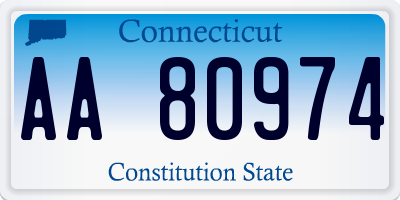 Connecticut

AA 80974

Constitution State